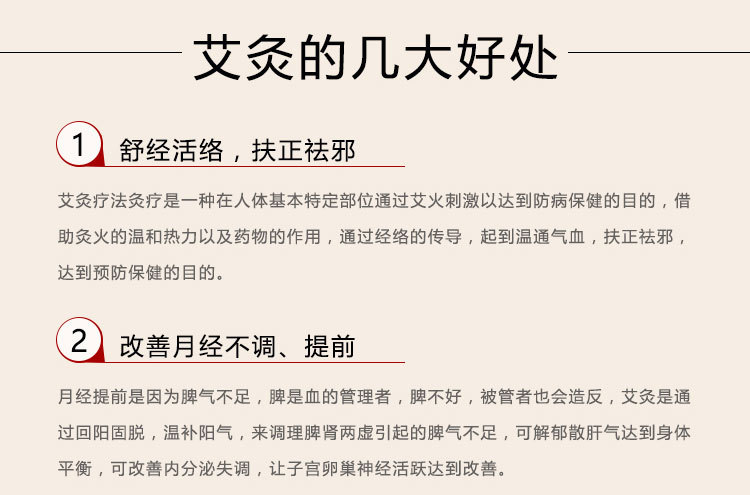 艾灸的几大好处

1 舒经活络，扶正祛邪

艾灸疗法灸疗是一种在人体基本特定部位通过艾火刺激以达到防病保健的目的，借助灸火的温和热力以及药物的作用，通过经络的传导，起到温通气血，扶正祛邪，达到预防保健的目的。

2 改善月经不调、提前

月经提前是因为脾气不足，脾是血的管理者，脾不好，被管者也会造反，艾灸是通过回阳固脱，温补阳气，来调理脾肾两虚引起的脾气不足，可解郁散肝气达到身体平衡，可改善内分泌失调，让子宫卵巢神经活跃达到改善。